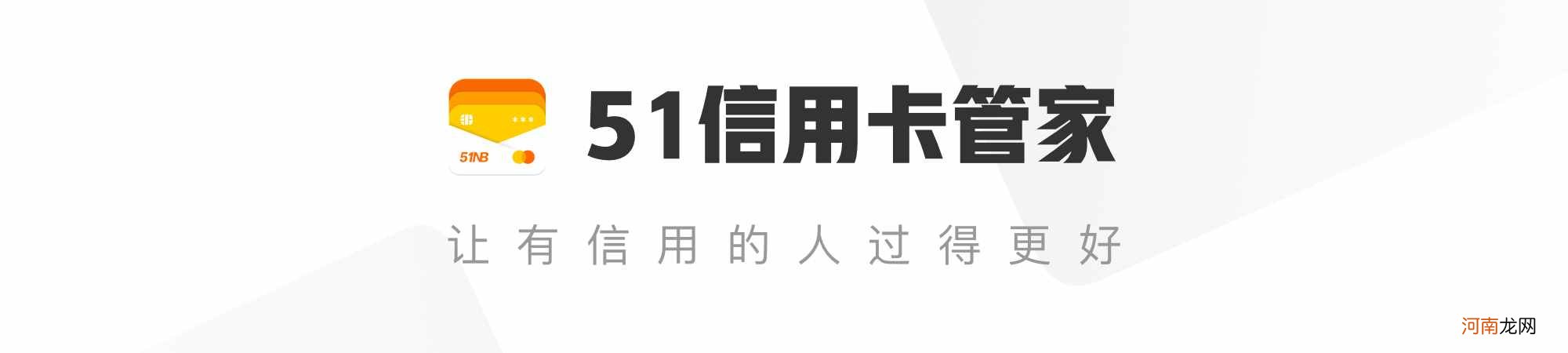 51NB

51信用卡管家

让有信用的人过得更好

河南龙网